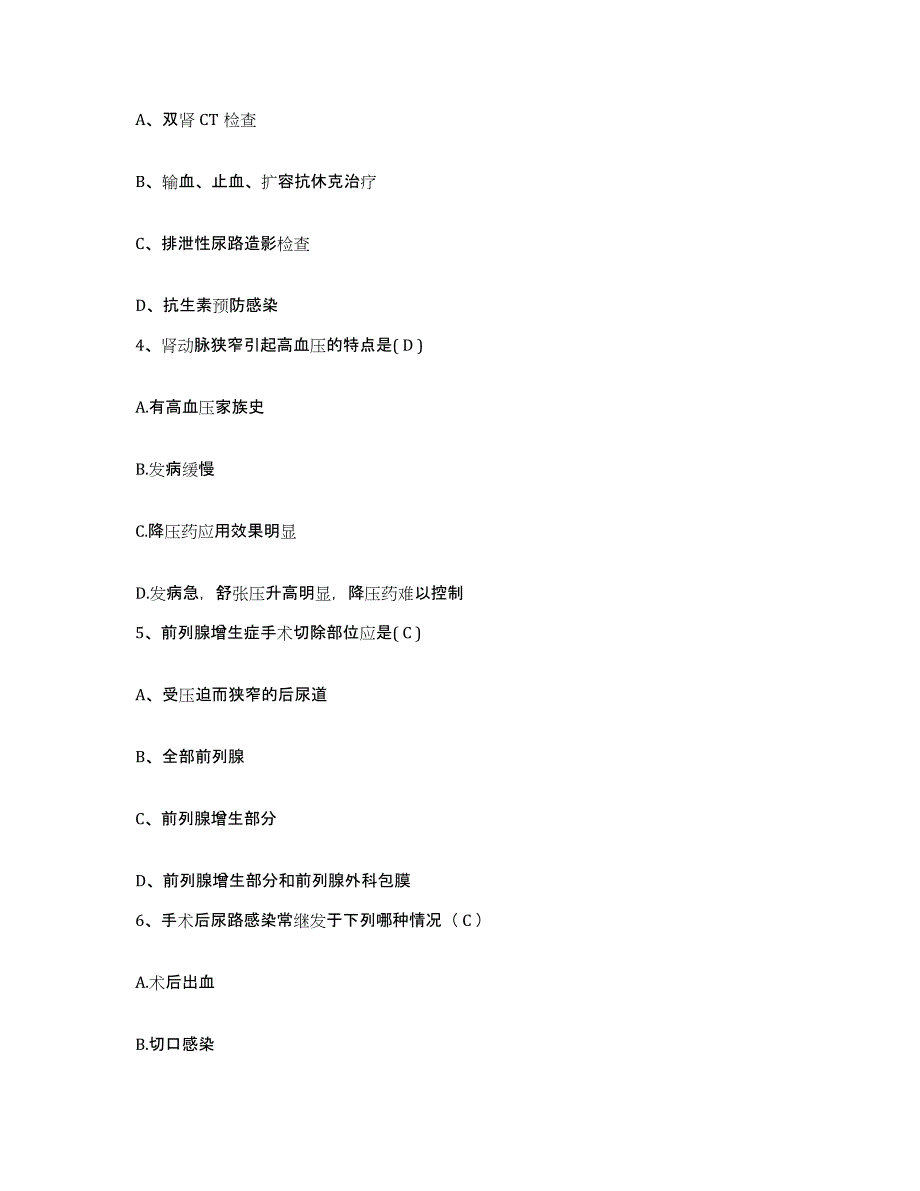 A、双肾 CT 检查

B、输血、止血、扩容抗休克治疗

C、排泄性尿路造影检查

D、抗生素预防感染

4、肾动脉狭窄引起高血压的特点是( D )

A.有高血压家族史

B.发病缓慢

C.降压药应用效果明显

D.发病急，舒张压升高明显，降压药难以控制

5、前列腺增生症手术切除部位应是( C )

A、受压迫而狭窄的后尿道

B、全部前列腺

C、前列腺增生部分

D、前列腺增生部分和前列腺外科包膜

6、手术后尿路感染常继发于下列哪种情况（ C ）

A.术后出血

B.切口感染